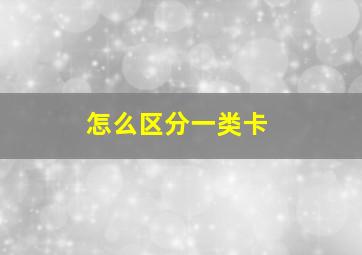 怎么区分一类卡